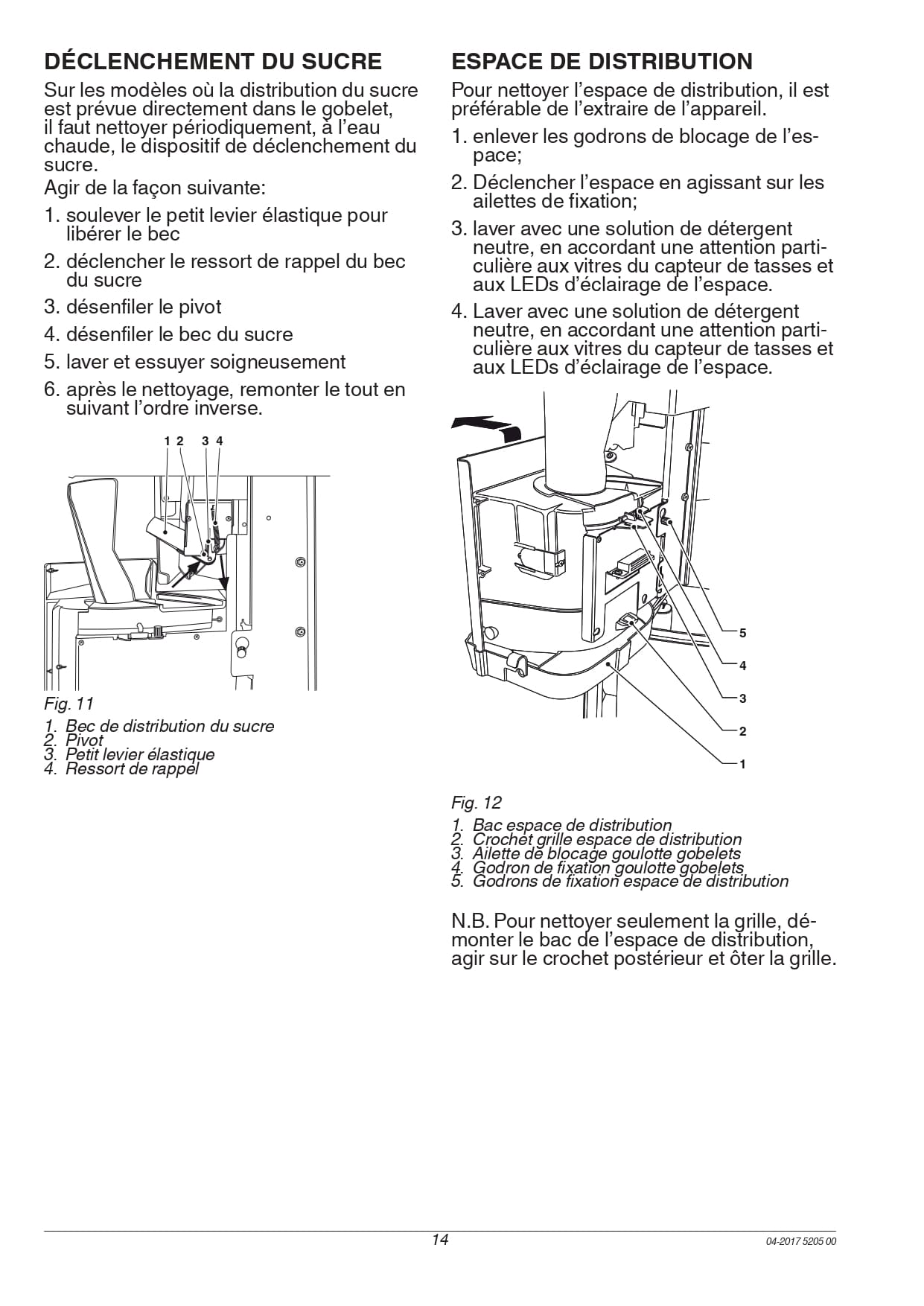 DÉCLENCHEMENT DU SUCRE

Sur les modèles où la distribution du sucre est prévue directement dans le gobelet, il faut nettoyer périodiquement, à l'eau chaude, le dispositif de déclenchement du sucre.

Agir de la façon suivante:

1. soulever le petit levier élastique pour libérer le bec
2. déclencher le ressort de rappel du bec du sucre
3. désenfiler le pivot
4. désenfiler le bec du sucre
5. laver et essuyer soigneusement
6. après le nettoyage, remonter le tout en suivant l'ordre inverse.

1 2 3 4

Fig. 11

1. Bec de distribution du sucre
2. Pivot
3. Petit levier élastique
4. Ressort de rappel

ESPACE DE DISTRIBUTION

Pour nettoyer l'espace de distribution, il est préférable de l'extraire de l'appareil.

1. enlever les godrons de blocage de l'espace;
2. Déclencher l'espace en agissant sur les ailettes de fixation;
3. laver avec une solution de détergent neutre, en accordant une attention particulière aux vitres du capteur de tasses et aux LEDs d'éclairage de l'espace.
4. Laver avec une solution de détergent neutre, en accordant une attention particulière aux vitres du capteur de tasses et aux LEDs d'éclairage de l'espace.

5
4
3
2
1

Fig. 12

1. Bac espace de distribution
2. Crochet grille espace de distribution
3. Ailette de blocage goulotte gobelets
4. Godron de fixation goulotte gobelets
5. Godrons de fixation espace de distribution

N.B. Pour nettoyer seulement la grille, démonter le bac de l'espace de distribution, agir sur le crochet postérieur et ôter la grille.

14

04-2017 5205 00